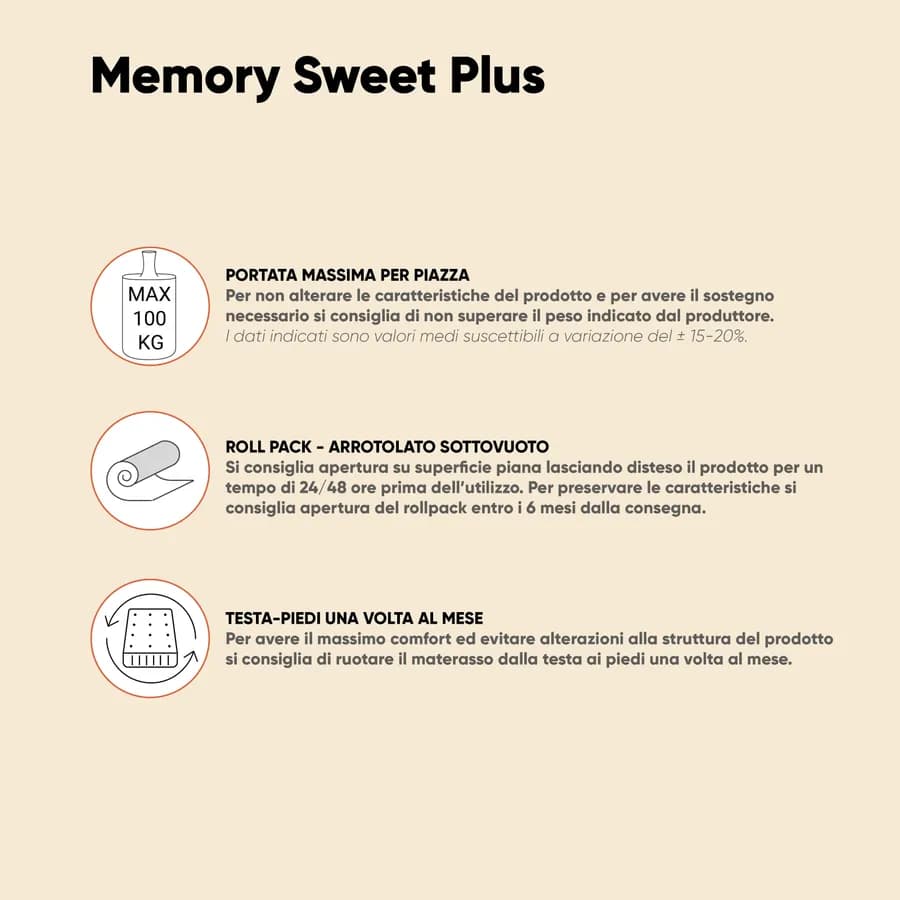 Memory Sweet Plus

MAX 100 KG

PORTATA MASSIMA PER PIAZZA
Per non alterare le caratteristiche del prodotto e per avere il sostegno necessario si consiglia di non superare il peso indicato dal produttore.
I dati indicati sono valori medi suscettibili a variazione del ± 15-20%.

ROLL PACK - ARROTOLATO SOTTOVUOTO
Si consiglia apertura su superficie piana lasciando disteso il prodotto per un tempo di 24/48 ore prima dell'utilizzo. Per preservare le caratteristiche si consiglia apertura del rollpack entro i 6 mesi dalla consegna.

TESTA-PIEDI UNA VOLTA AL MESE
Per avere il massimo comfort ed evitare alterazioni alla struttura del prodotto si consiglia di ruotare il materasso dalla testa ai piedi una volta al mese.